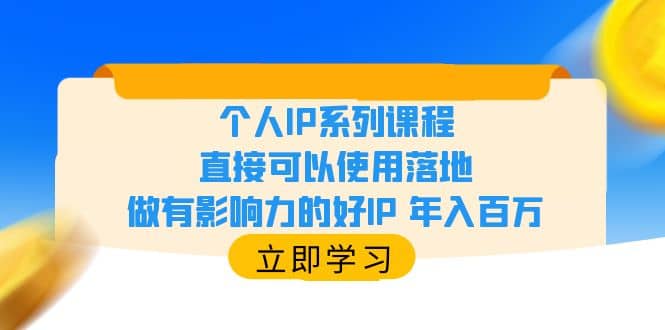 个人IP系列课程
直接可以使用落地
做有影响力的好IP 年入百万

立即学习